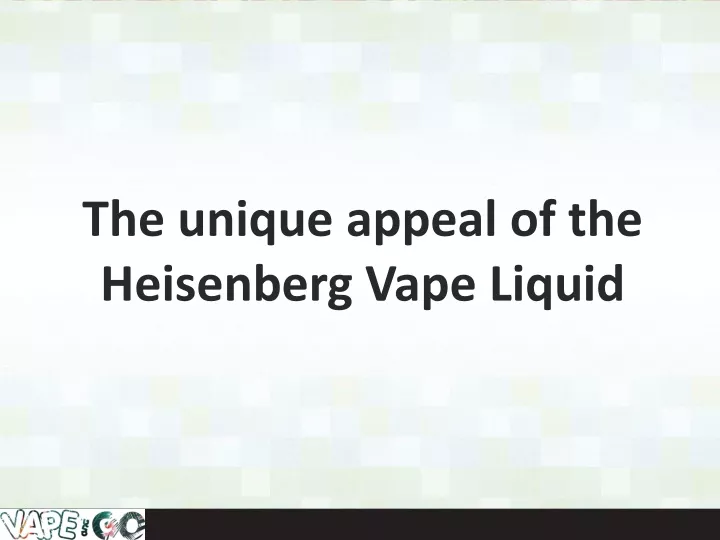 The unique appeal of the Heisenberg Vape Liquid

VAPE and GO